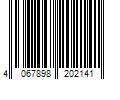 4 067898 202141